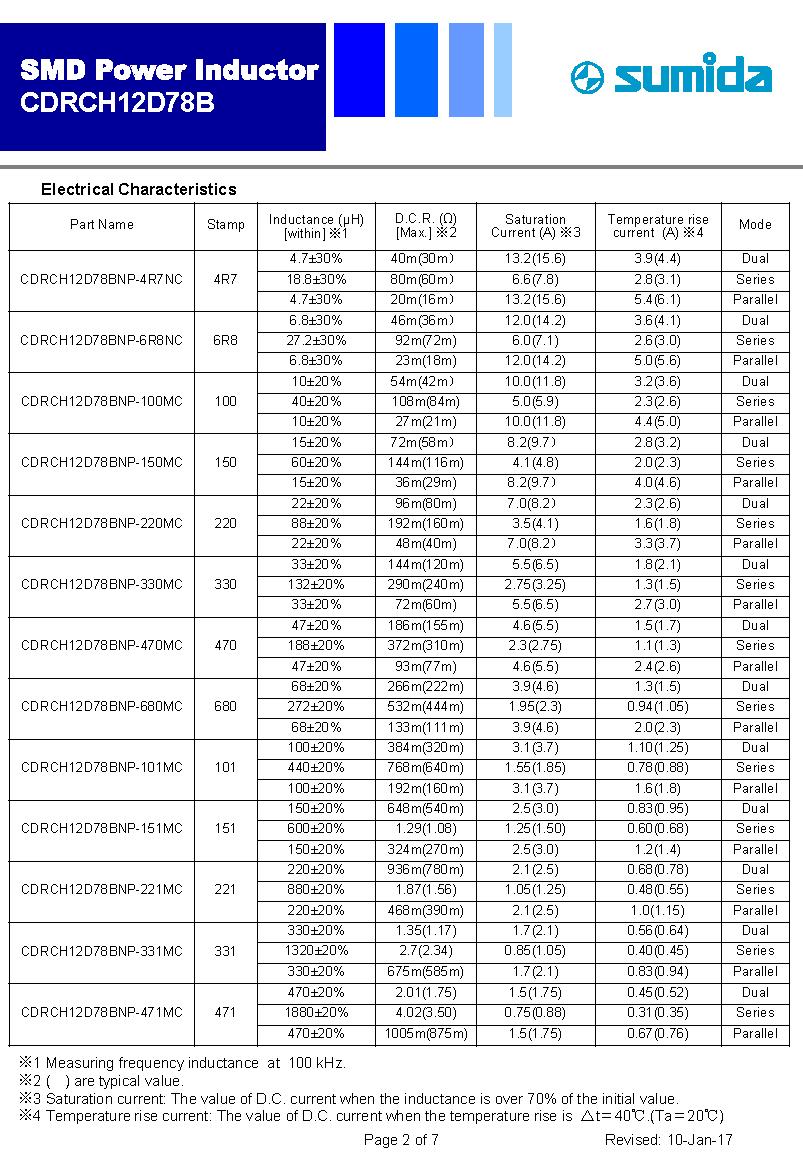 SMD Power Inductor
CDRCH12D78B

sumida

Electrical Characteristics

| Part Name | Stamp | Inductance (μH) [within] ※1 | D.C.R. (Ω) [Max.] ※2 | Saturation Current (A) ※3 | Temperature rise current (A) ※4 | Mode |
|---|---|---|---|---|---|---|
| CDRCH12D78BNP-4R7NC | 4R7 | 4.7±30% | 40m(30m) | 13.2(15.6) | 3.9(4.4) | Dual |
| | | 18.8±30% | 80m(60m) | 6.6(7.8) | 2.8(3.1) | Series |
| | | 4.7±30% | 20m(16m) | 13.2(15.6) | 5.4(6.1) | Parallel |
| CDRCH12D78BNP-6R8NC | 6R8 | 6.8±30% | 46m(36m) | 12.0(14.2) | 3.6(4.1) | Dual |
| | | 27.2±30% | 92m(72m) | 6.0(7.1) | 2.6(3.0) | Series |
| | | 6.8±30% | 23m(18m) | 12.0(14.2) | 5.0(5.6) | Parallel |
| CDRCH12D78BNP-100MC | 100 | 10±20% | 54m(42m) | 10.0(11.8) | 3.2(3.6) | Dual |
| | | 40±20% | 108m(84m) | 5.0(5.9) | 2.3(2.6) | Series |
| | | 10±20% | 27m(21m) | 10.0(11.8) | 4.4(5.0) | Parallel |
| CDRCH12D78BNP-150MC | 150 | 15±20% | 72m(58m) | 8.2(9.7) | 2.8(3.2) | Dual |
| | | 60±20% | 144m(116m) | 4.1(4.8) | 2.0(2.3) | Series |
| | | 15±20% | 36m(29m) | 8.2(9.7) | 4.0(4.6) | Parallel |
| CDRCH12D78BNP-220MC | 220 | 22±20% | 96m(80m) | 7.0(8.2) | 2.3(2.6) | Dual |
| | | 88±20% | 192m(160m) | 3.5(4.1) | 1.6(1.8) | Series |
| | | 22±20% | 48m(40m) | 7.0(8.2) | 3.3(3.7) | Parallel |
| CDRCH12D78BNP-330MC | 330 | 33±20% | 144m(120m) | 5.5(6.5) | 1.8(2.1) | Dual |
| | | 132±20% | 290m(240m) | 2.75(3.25) | 1.3(1.5) | Series |
| | | 33±20% | 72m(60m) | 5.5(6.5) | 2.7(3.0) | Parallel |
| CDRCH12D78BNP-470MC | 470 | 47±20% | 186m(155m) | 4.6(5.5) | 1.5(1.7) | Dual |
| | | 188±20% | 372m(310m) | 2.3(2.75) | 1.1(1.3) | Series |
| | | 47±20% | 93m(77m) | 4.6(5.5) | 2.4(2.6) | Parallel |
| CDRCH12D78BNP-680MC | 680 | 68±20% | 266m(222m) | 3.9(4.6) | 1.3(1.5) | Dual |
| | | 272±20% | 532m(444m) | 1.95(2.3) | 0.94(1.05) | Series |
| | | 68±20% | 133m(111m) | 3.9(4.6) | 2.0(2.3) | Parallel |
| CDRCH12D78BNP-101MC | 101 | 100±20% | 384m(320m) | 3.1(3.7) | 1.10(1.25) | Dual |
| | | 440±20% | 768m(640m) | 1.55(1.85) | 0.78(0.88) | Series |
| | | 100±20% | 192m(160m) | 3.1(3.7) | 1.6(1.8) | Parallel |
| CDRCH12D78BNP-151MC | 151 | 150±20% | 648m(540m) | 2.5(3.0) | 0.83(0.95) | Dual |
| | | 600±20% | 1.29(1.08) | 1.25(1.50) | 0.60(0.68) | Series |
| | | 150±20% | 324m(270m) | 2.5(3.0) | 1.2(1.4) | Parallel |
| CDRCH12D78BNP-221MC | 221 | 220±20% | 936m(780m) | 2.1(2.5) | 0.68(0.78) | Dual |
| | | 880±20% | 1.87(1.56) | 1.05(1.25) | 0.48(0.55) | Series |
| | | 220±20% | 468m(390m) | 2.1(2.5) | 1.0(1.15) | Parallel |
| CDRCH12D78BNP-331MC | 331 | 330±20% | 1.35(1.17) | 1.7(2.1) | 0.56(0.64) | Dual |
| | | 1320±20% | 2.7(2.34) | 0.85(1.05) | 0.40(0.45) | Series |
| | | 330±20% | 675m(585m) | 1.7(2.1) | 0.83(0.94) | Parallel |
| CDRCH12D78BNP-471MC | 471 | 470±20% | 2.01(1.75) | 1.5(1.75) | 0.45(0.52) | Dual |
| | | 1880±20% | 4.02(3.50) | 0.75(0.88) | 0.31(0.35) | Series |
| | | 470±20% | 1005m(875m) | 1.5(1.75) | 0.67(0.76) | Parallel |

※1 Measuring frequency inductance at 100 kHz.
※2 ( ) are typical value.
※3 Saturation current: The value of D.C. current when the inductance is over 70% of the initial value.
※4 Temperature rise current: The value of D.C. current when the temperature rise is △t=40℃.(Ta=20℃)

Page 2 of 7 Revised: 10-Jan-17